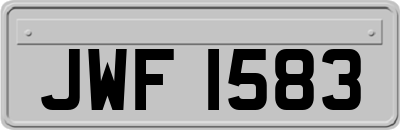 JWF 1583